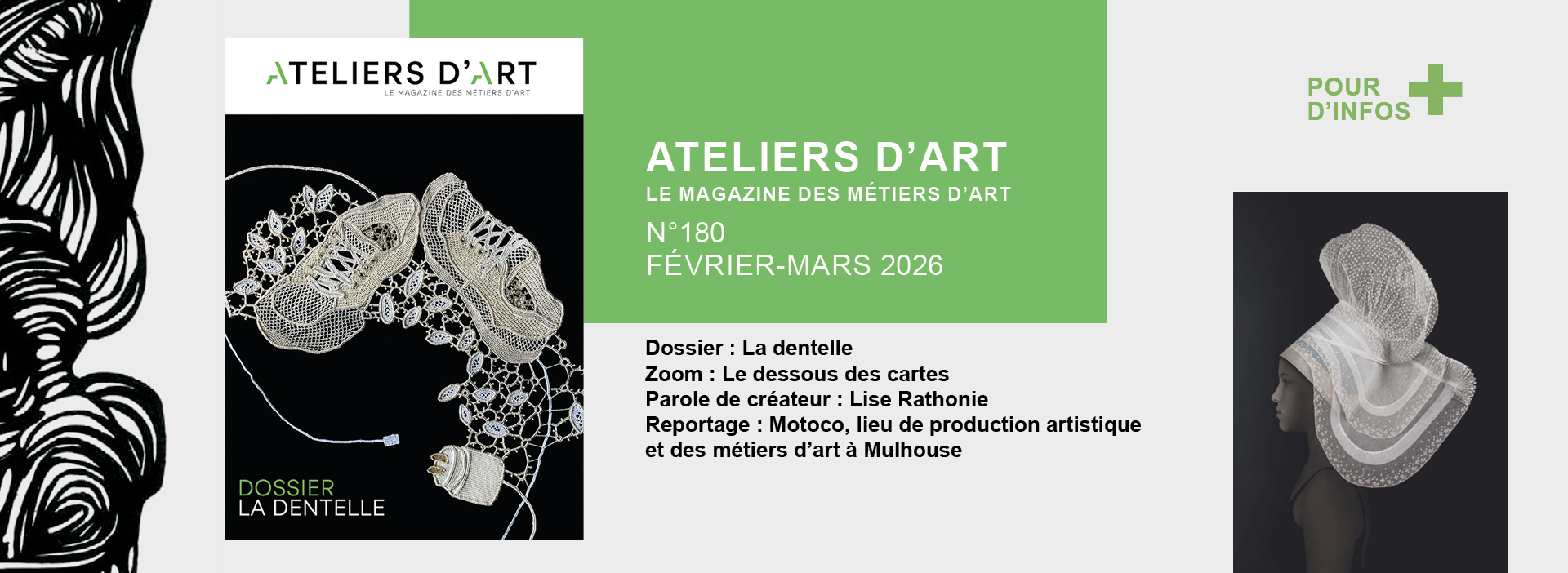 ATELIERS D'ART
LE MAGAZINE DES MÉTIERS D'ART

DOSSIER
LA DENTELLE

ATELIERS D'ART
LE MAGAZINE DES MÉTIERS D'ART
N°180
FÉVRIER-MARS 2026

Dossier : La dentelle
Zoom : Le dessous des cartes
Parole de créateur : Lise Rathonie
Reportage : Motoco, lieu de production artistique et des métiers d'art à Mulhouse

POUR D'INFOS +